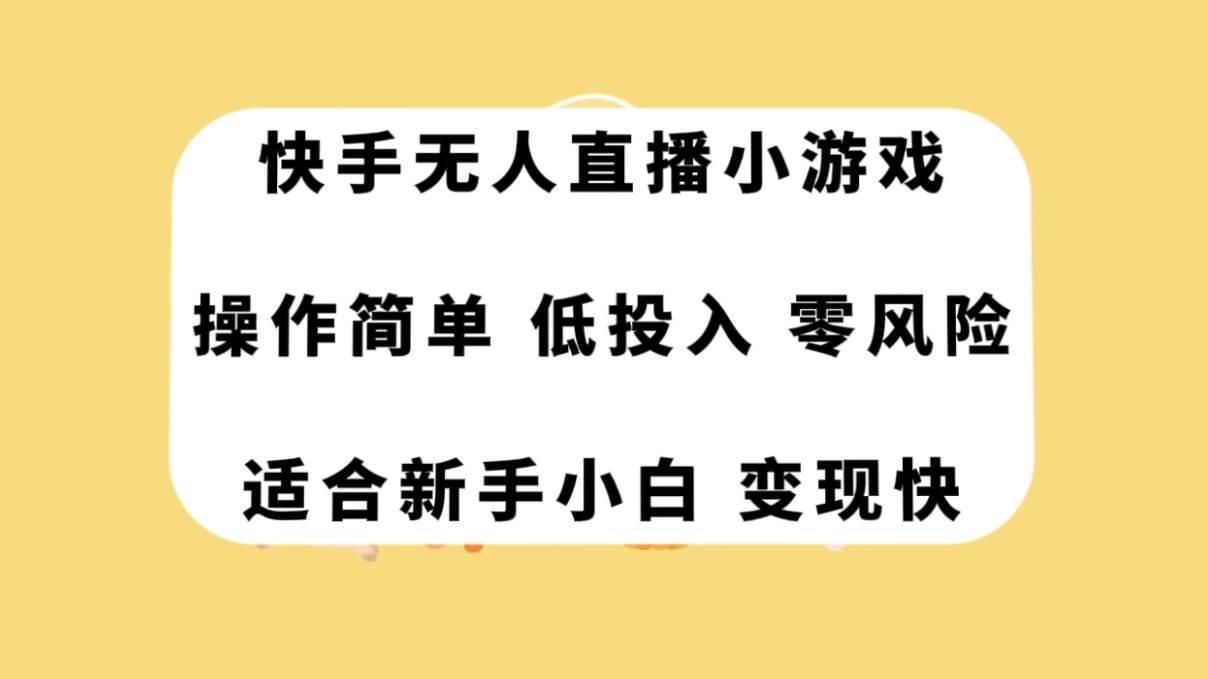 快手无人直播小游戏

操作简单 低投入 零风险

适合新手小白 变现快